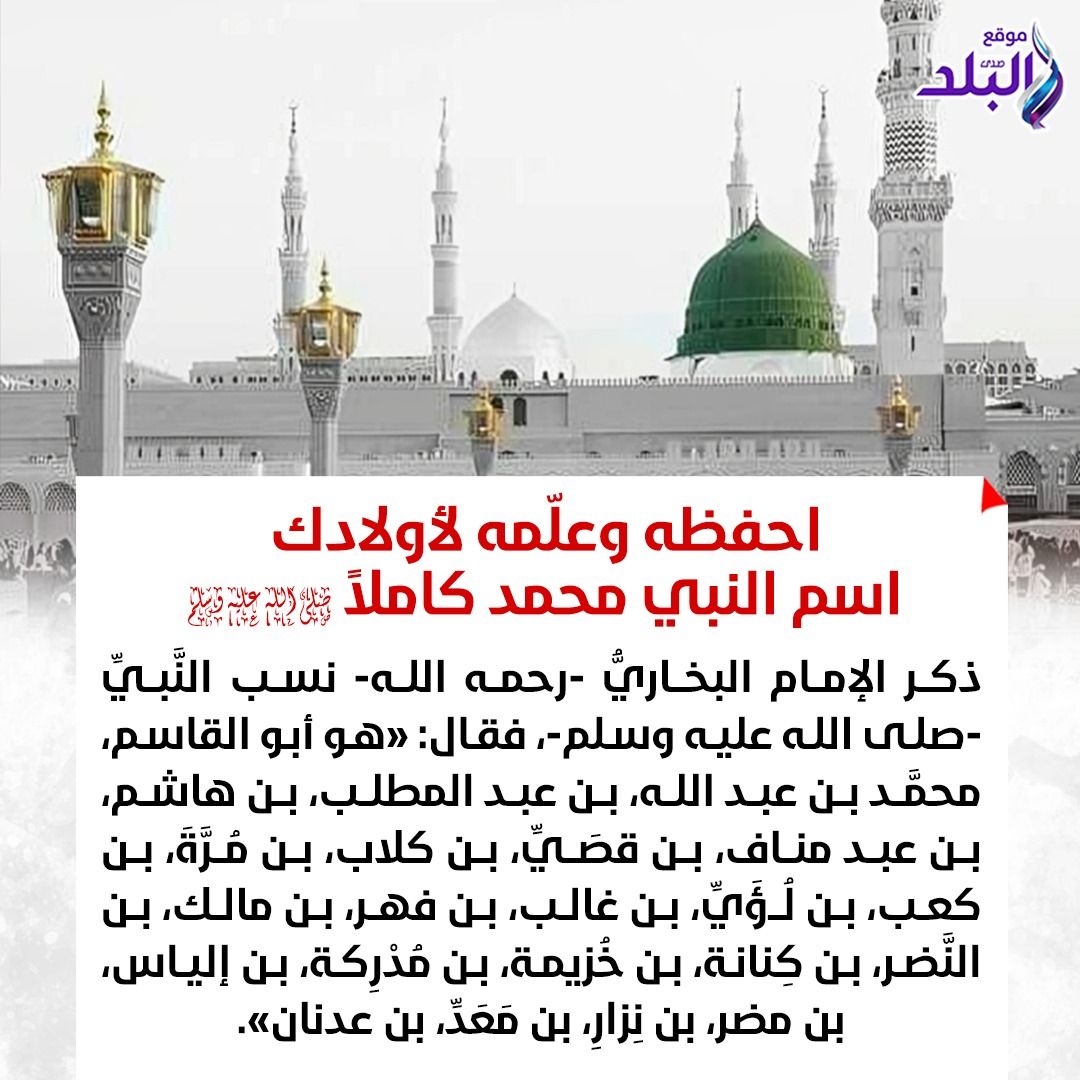 موقع
صدى البلد

احفظه وعلّمه لأولادك
اسم النبي محمد كاملاً ﷺ

ذكر الإمام البخاريُّ -رحمه الله- نسب النَّبيِّ -صلى الله عليه وسلم-، فقال: «هو أبو القاسم، محمَّد بن عبد الله، بن عبد المطلب، بن هاشم، بن عبد مناف، بن قصَيٍّ، بن كلاب، بن مُرَّةَ، بن كعب، بن لُؤَيٍّ، بن غالب، بن فهر، بن مالك، بن النَّضر، بن كِنانة، بن خُزيمة، بن مُدْرِكة، بن إلياس، بن مضر، بن نِزارٍ، بن مَعَدٍّ، بن عدنان».